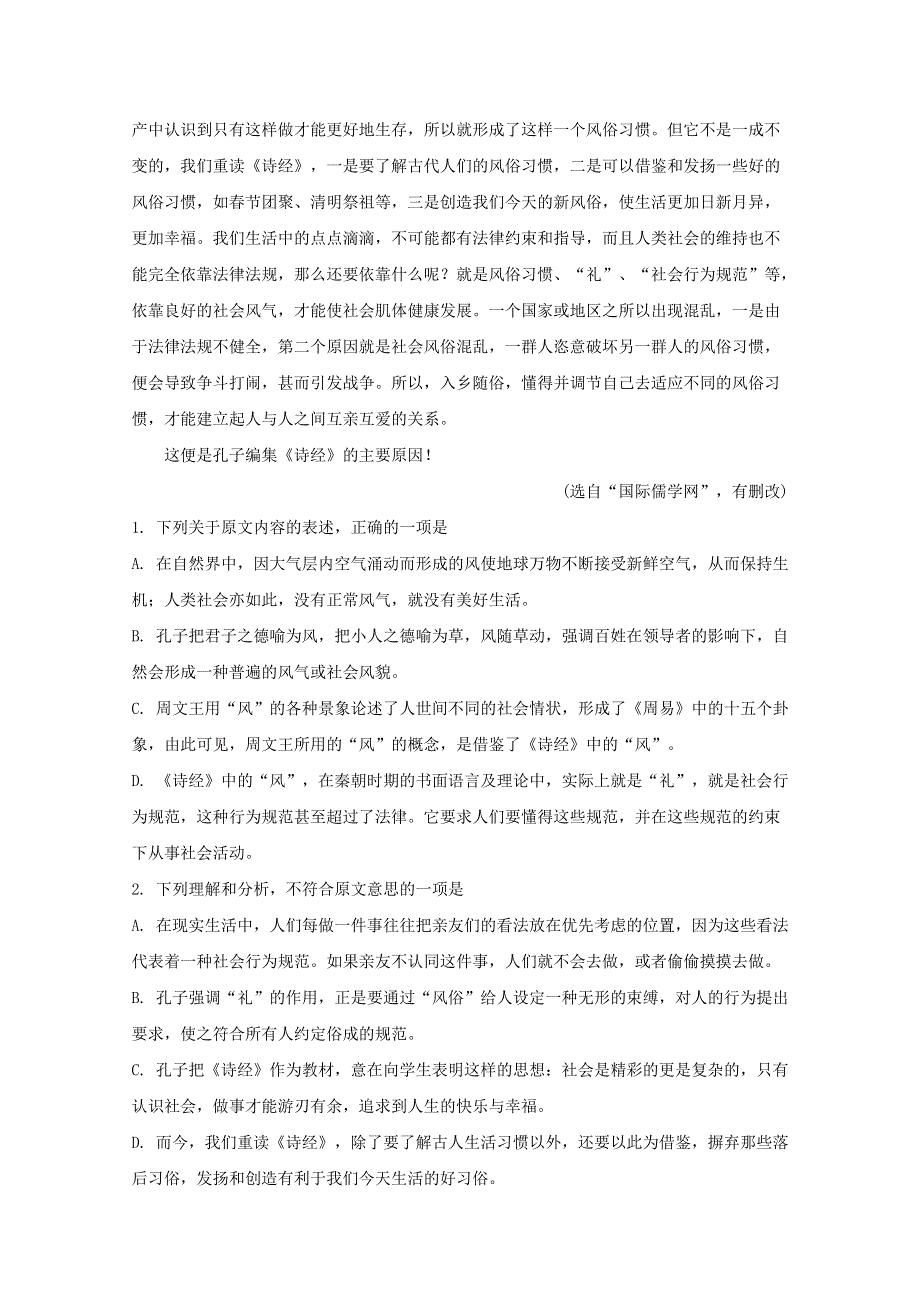 产中认识到只有这样做才能更好地生存，所以就形成了这样一个风俗习惯。但它不是一成不变的，我们重读《诗经》，一是要了解古代人们的风俗习惯，二是可以借鉴和发扬一些好的风俗习惯，如春节团聚、清明祭祖等，三是创造我们今天的新风俗，使生活更加日新月异，更加幸福。我们生活中的点点滴滴，不可能都有法律约束和指导，而且人类社会的维持也不能完全依靠法律法规，那么还要依靠什么呢？就是风俗习惯、“礼”、“社会行为规范”等，依靠良好的社会风气，才能使社会肌体健康发展。一个国家或地区之所以出现混乱，一是由于法律法规不健全，第二个原因就是社会风俗混乱，一群人恣意破坏另一群人的风俗习惯，便会导致争斗打闹，甚而引发战争。所以，入乡随俗，懂得并调节自己去适应不同的风俗习惯，才能建立起人与人之间互亲互爱的关系。

这便是孔子编集《诗经》的主要原因！

(选自“国际儒学网”，有删改)

1. 下列关于原文内容的表述，正确的一项是

A. 在自然界中，因大气层内空气涌动而形成的风使地球万物不断接受新鲜空气，从而保持生机；人类社会亦如此，没有正常风气，就没有美好生活。

B. 孔子把君子之德喻为风，把小人之德喻为草，风随草动，强调百姓在领导者的影响下，自然会形成一种普遍的风气或社会风貌。

C. 周文王用“风”的各种景象论述了人世间不同的社会情状，形成了《周易》中的十五个卦象，由此可见，周文王所用的“风”的概念，是借鉴了《诗经》中的“风”。

D. 《诗经》中的“风”，在秦朝时期的书面语言及理论中，实际上就是“礼”，就是社会行为规范，这种行为规范甚至超过了法律。它要求人们要懂得这些规范，并在这些规范的约束下从事社会活动。

2. 下列理解和分析，不符合原文意思的一项是

A. 在现实生活中，人们每做一件事往往把亲友们的看法放在优先考虑的位置，因为这些看法代表着一种社会行为规范。如果亲友不认同这件事，人们就不会去做，或者偷偷摸摸去做。

B. 孔子强调“礼”的作用，正是要通过“风俗”给人设定一种无形的束缚，对人的行为提出要求，使之符合所有人约定俗成的规范。

C. 孔子把《诗经》作为教材，意在向学生表明这样的思想：社会是精彩的更是复杂的，只有认识社会，做事才能游刃有余，追求到人生的快乐与幸福。

D. 而今，我们重读《诗经》，除了要了解古人生活习惯以外，还要以此为借鉴，摒弃那些落后习俗，发扬和创造有利于我们今天生活的好习俗。